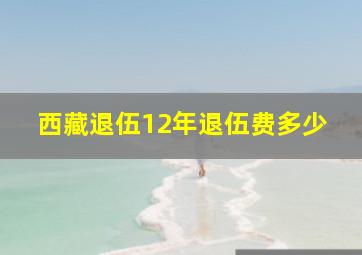 西藏退伍12年退伍费多少